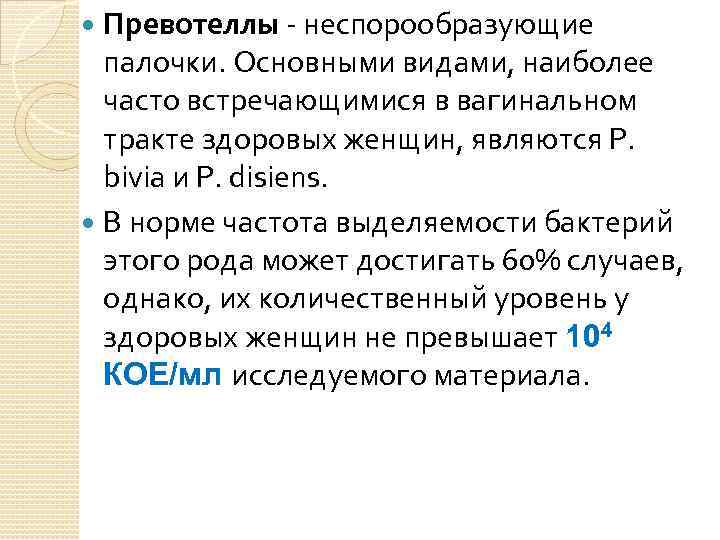 Превотеллы - неспорообразующие палочки. Основными видами, наиболее часто встречающимися в вагинальном тракте здоровых женщин, являются P. bivia и P. disiens.

В норме частота выделяемости бактерий этого рода может достигать 60% случаев, однако, их количественный уровень у здоровых женщин не превышает $10^4$ КОЕ/мл исследуемого материала.